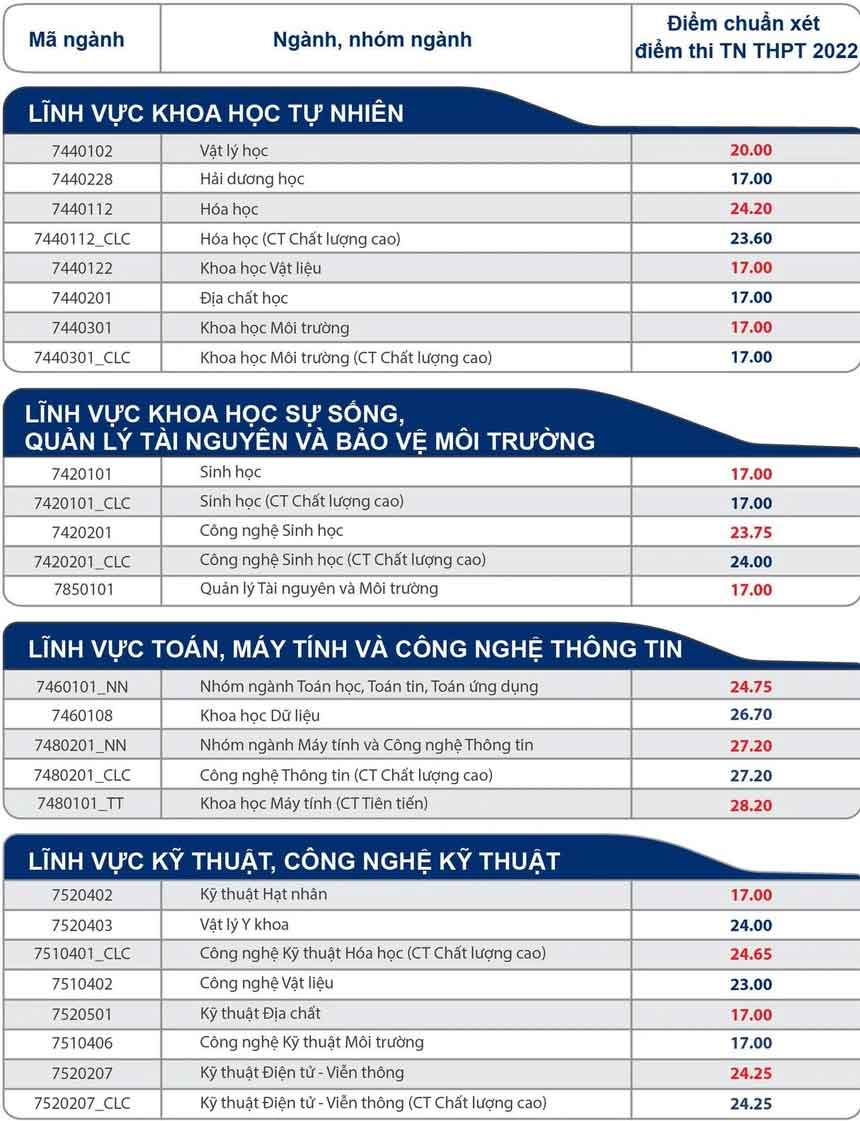 | Mã ngành | Ngành, nhóm ngành | Điểm chuẩn xét điểm thi TN THPT 2022 |
|---|---|---|

LĨNH VỰC KHOA HỌC TỰ NHIÊN

| | | |
|---|---|---|
| 7440102 | Vật lý học | 20.00 |
| 7440228 | Hải dương học | 17.00 |
| 7440112 | Hóa học | 24.20 |
| 7440112_CLC | Hóa học (CT Chất lượng cao) | 23.60 |
| 7440122 | Khoa học Vật liệu | 17.00 |
| 7440201 | Địa chất học | 17.00 |
| 7440301 | Khoa học Môi trường | 17.00 |
| 7440301_CLC | Khoa học Môi trường (CT Chất lượng cao) | 17.00 |

LĨNH VỰC KHOA HỌC SỰ SỐNG, QUẢN LÝ TÀI NGUYÊN VÀ BẢO VỆ MÔI TRƯỜNG

| | | |
|---|---|---|
| 7420101 | Sinh học | 17.00 |
| 7420101_CLC | Sinh học (CT Chất lượng cao) | 17.00 |
| 7420201 | Công nghệ Sinh học | 23.75 |
| 7420201_CLC | Công nghệ Sinh học (CT Chất lượng cao) | 24.00 |
| 7850101 | Quản lý Tài nguyên và Môi trường | 17.00 |

LĨNH VỰC TOÁN, MÁY TÍNH VÀ CÔNG NGHỆ THÔNG TIN

| | | |
|---|---|---|
| 7460101_NN | Nhóm ngành Toán học, Toán tin, Toán ứng dụng | 24.75 |
| 7460108 | Khoa học Dữ liệu | 26.70 |
| 7480201_NN | Nhóm ngành Máy tính và Công nghệ Thông tin | 27.20 |
| 7480201_CLC | Công nghệ Thông tin (CT Chất lượng cao) | 27.20 |
| 7480101_TT | Khoa học Máy tính (CT Tiên tiến) | 28.20 |

LĨNH VỰC KỸ THUẬT, CÔNG NGHỆ KỸ THUẬT

| | | |
|---|---|---|
| 7520402 | Kỹ thuật Hạt nhân | 17.00 |
| 7520403 | Vật lý Y khoa | 24.00 |
| 7510401_CLC | Công nghệ Kỹ thuật Hóa học (CT Chất lượng cao) | 24.65 |
| 7510402 | Công nghệ Vật liệu | 23.00 |
| 7520501 | Kỹ thuật Địa chất | 17.00 |
| 7510406 | Công nghệ Kỹ thuật Môi trường | 17.00 |
| 7520207 | Kỹ thuật Điện tử - Viễn thông | 24.25 |
| 7520207_CLC | Kỹ thuật Điện tử - Viễn thông (CT Chất lượng cao) | 24.25 |